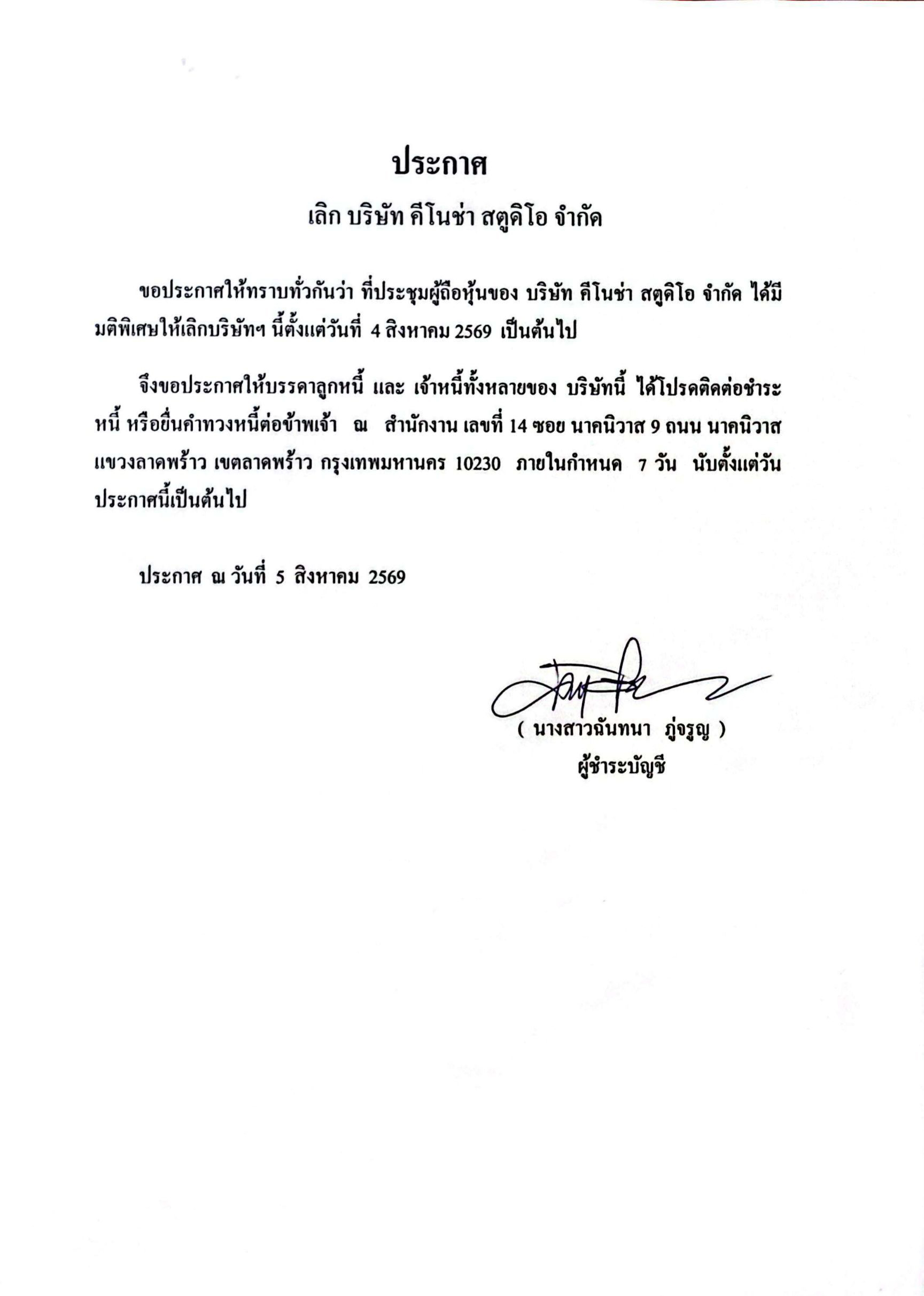 ประกาศ

เลิก บริษัท คีโนช่า สตูดิโอ จำกัด

ขอประกาศให้ทราบทั่วกันว่า ที่ประชุมผู้ถือหุ้นของ บริษัท คีโนช่า สตูดิโอ จำกัด ได้มีมติพิเศษให้เลิกบริษัทฯ นี้ตั้งแต่วันที่ 4 สิงหาคม 2569 เป็นต้นไป

จึงขอประกาศให้บรรดาลูกหนี้ และ เจ้าหนี้ทั้งหลายของ บริษัทนี้ ได้โปรดติดต่อชำระหนี้ หรือยื่นคำทวงหนี้ต่อข้าพเจ้า ณ สำนักงาน เลขที่ 14 ซอย นาคนิวาส 9 ถนน นาคนิวาส แขวงลาดพร้าว เขตลาดพร้าว กรุงเทพมหานคร 10230 ภายในกำหนด 7 วัน นับตั้งแต่วันประกาศนี้เป็นต้นไป

ประกาศ ณ วันที่ 5 สิงหาคม 2569

( นางสาวฉันทนา ภู่จรูญ )
ผู้ชำระบัญชี